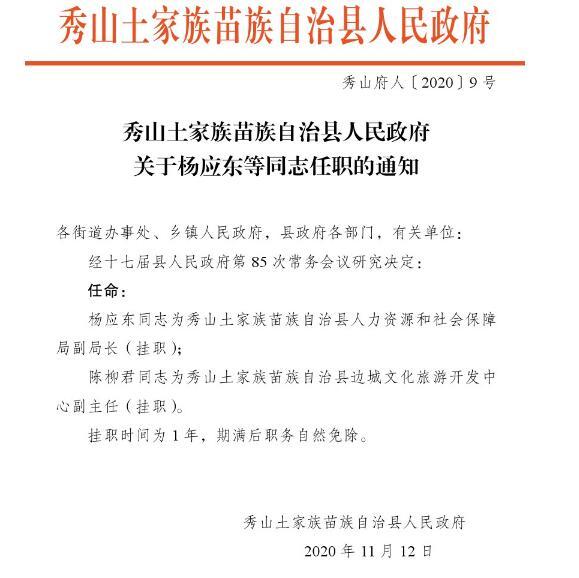 秀山土家族苗族自治县人民政府

秀山府人〔2020〕9号

秀山土家族苗族自治县人民政府
关于杨应东等同志任职的通知

各街道办事处、乡镇人民政府，县政府各部门，有关单位：

经十七届县人民政府第85次常务会议研究决定：

任命：

杨应东同志为秀山土家族苗族自治县人力资源和社会保障局副局长（挂职）；

陈柳君同志为秀山土家族苗族自治县边城文化旅游开发中心副主任（挂职）。

挂职时间为1年，期满后职务自然免除。

秀山土家族苗族自治县人民政府

2020年11月12日